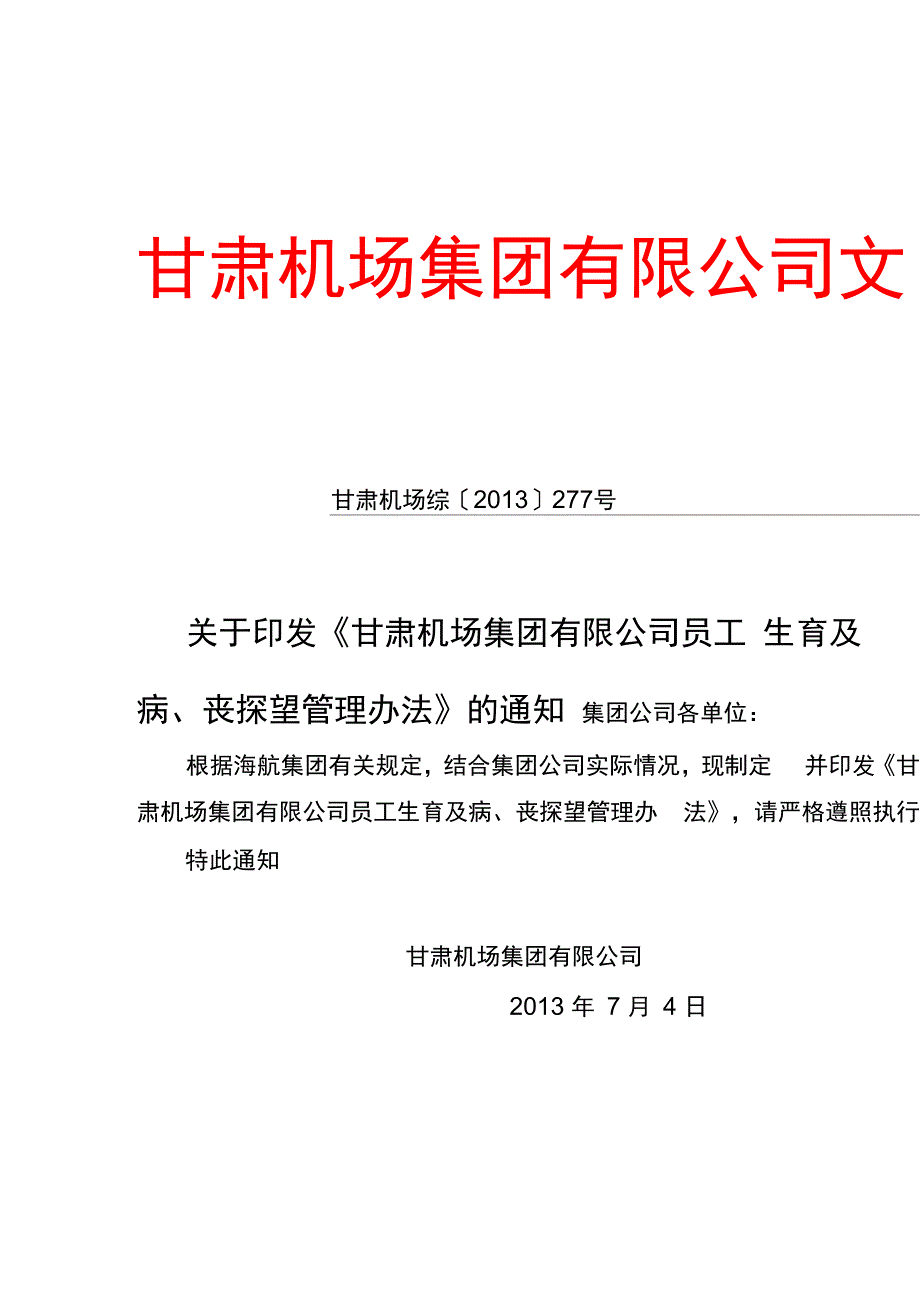 甘肃机场集团有限公司文

甘肃机场综〔2013〕277号

关于印发《甘肃机场集团有限公司员工 生育及病、丧探望管理办法》的通知 集团公司各单位：

根据海航集团有关规定，结合集团公司实际情况，现制定 并印发《甘肃机场集团有限公司员工生育及病、丧探望管理办 法》，请严格遵照执行

特此通知

甘肃机场集团有限公司

2013 年 7 月 4 日